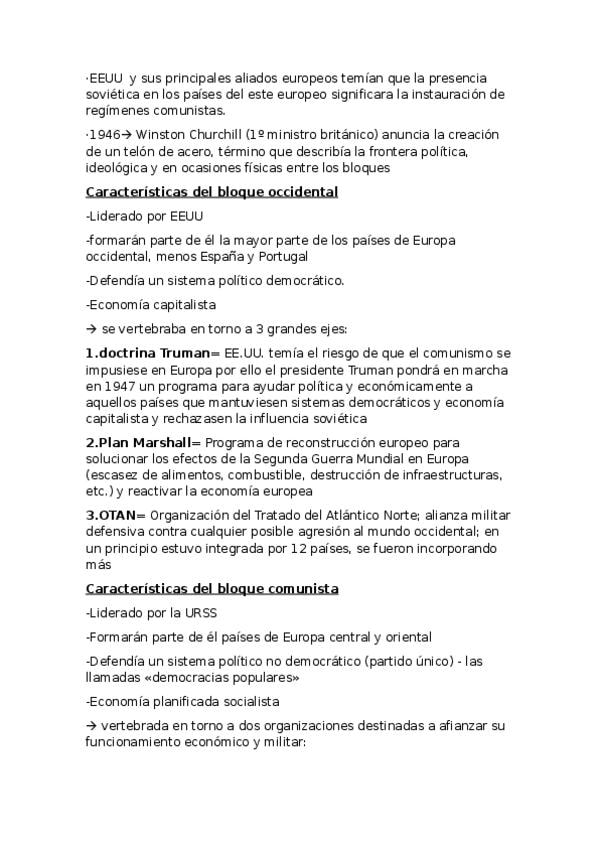 ·EEUU y sus principales aliados europeos temían que la presencia soviética en los países del este europeo significara la instauración de regímenes comunistas.

·1946→ Winston Churchill (1º ministro británico) anuncia la creación de un telón de acero, término que describía la frontera política, ideológica y en ocasiones físicas entre los bloques

Características del bloque occidental

-Liderado por EEUU

-formarán parte de él la mayor parte de los países de Europa occidental, menos España y Portugal

-Defendía un sistema político democrático.

-Economía capitalista

→ se vertebraba en torno a 3 grandes ejes:

1.doctrina Truman= EE.UU. temía el riesgo de que el comunismo se impusiese en Europa por ello el presidente Truman pondrá en marcha en 1947 un programa para ayudar política y económicamente a aquellos países que mantuviesen sistemas democráticos y economía capitalista y rechazasen la influencia soviética

2.Plan Marshall= Programa de reconstrucción europeo para solucionar los efectos de la Segunda Guerra Mundial en Europa (escasez de alimentos, combustible, destrucción de infraestructuras, etc.) y reactivar la economía europea

3.OTAN= Organización del Tratado del Atlántico Norte; alianza militar defensiva contra cualquier posible agresión al mundo occidental; en un principio estuvo integrada por 12 países, se fueron incorporando más

Características del bloque comunista

-Liderado por la URSS

-Formarán parte de él países de Europa central y oriental

-Defendía un sistema político no democrático (partido único) - las llamadas «democracias populares»

-Economía planificada socialista

→ vertebrada en torno a dos organizaciones destinadas a afianzar su funcionamiento económico y militar: